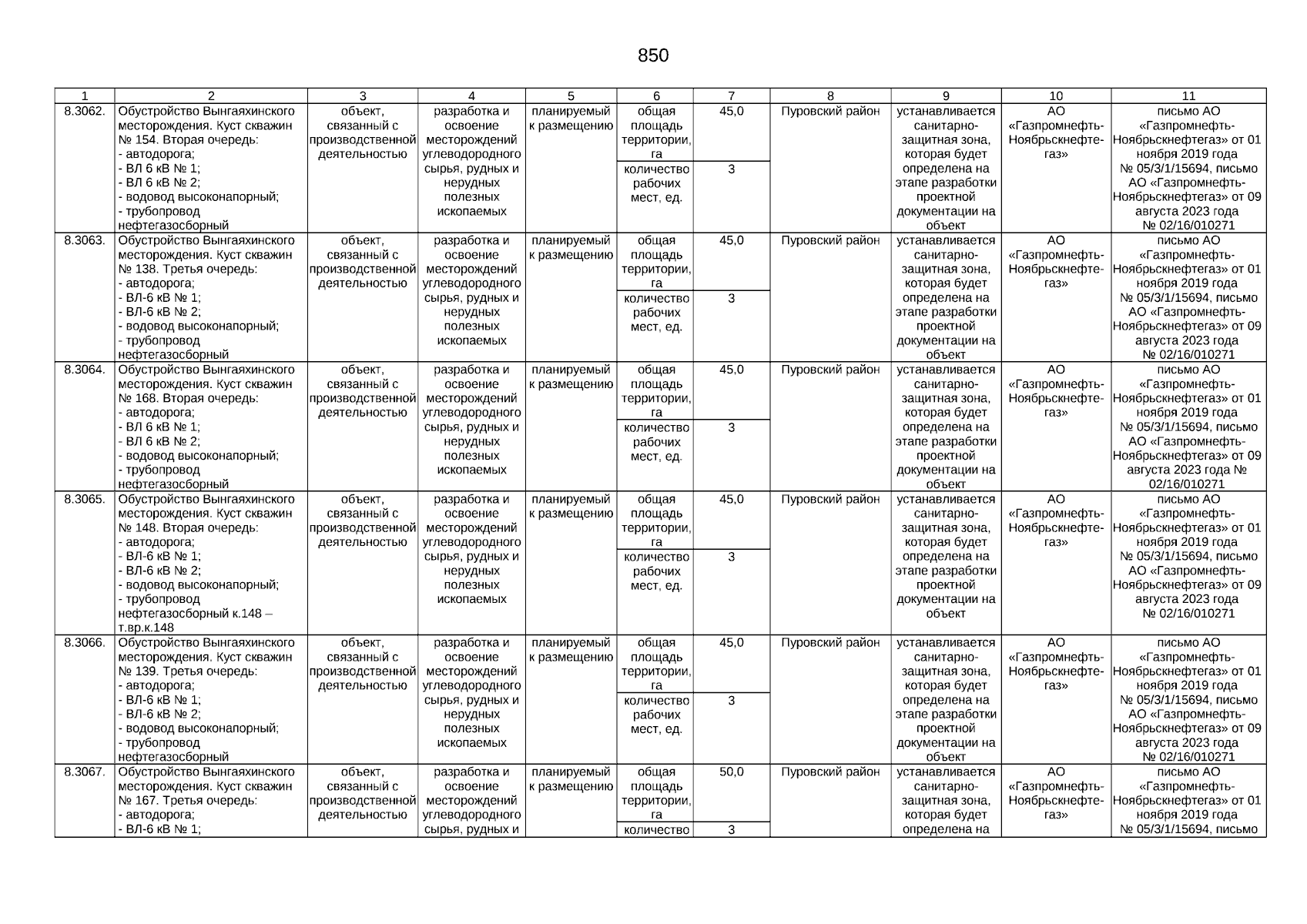 850

| 1 | 2 | 3 | 4 | 5 | 6 | 7 | 8 | 9 | 10 | 11 |
|---|---|---|---|---|---|---|---|---|---|---|
| 8.3062. | Обустройство Вынгаяхинского месторождения. Куст скважин № 154. Вторая очередь: - автодорога; - ВЛ 6 кВ № 1; - ВЛ 6 кВ № 2; - водовод высоконапорный; - трубопровод нефтегазосборный | объект, связанный с производственной деятельностью | разработка и освоение месторождений углеводородного сырья, рудных и нерудных полезных ископаемых | планируемый к размещению | общая площадь территории, га | 45,0 | Пуровский район | устанавливается санитарно-защитная зона, которая будет определена на этапе разработки проектной документации на объект | АО «Газпромнефть-Ноябрьскнефтегаз» | письмо АО «Газпромнефть-Ноябрьскнефтегаз» от 01 ноября 2019 года № 05/3/1/15694, письмо АО «Газпромнефть-Ноябрьскнефтегаз» от 09 августа 2023 года № 02/16/010271 |
| | | | | | количество рабочих мест, ед. | 3 | | | | |
| 8.3063. | Обустройство Вынгаяхинского месторождения. Куст скважин № 138. Третья очередь: - автодорога; - ВЛ-6 кВ № 1; - ВЛ-6 кВ № 2; - водовод высоконапорный; - трубопровод нефтегазосборный | объект, связанный с производственной деятельностью | разработка и освоение месторождений углеводородного сырья, рудных и нерудных полезных ископаемых | планируемый к размещению | общая площадь территории, га | 45,0 | Пуровский район | устанавливается санитарно-защитная зона, которая будет определена на этапе разработки проектной документации на объект | АО «Газпромнефть-Ноябрьскнефтегаз» | письмо АО «Газпромнефть-Ноябрьскнефтегаз» от 01 ноября 2019 года № 05/3/1/15694, письмо АО «Газпромнефть-Ноябрьскнефтегаз» от 09 августа 2023 года № 02/16/010271 |
| | | | | | количество рабочих мест, ед. | 3 | | | | |
| 8.3064. | Обустройство Вынгаяхинского месторождения. Куст скважин № 168. Вторая очередь: - автодорога; - ВЛ 6 кВ № 1; - ВЛ 6 кВ № 2; - водовод высоконапорный; - трубопровод нефтегазосборный | объект, связанный с производственной деятельностью | разработка и освоение месторождений углеводородного сырья, рудных и нерудных полезных ископаемых | планируемый к размещению | общая площадь территории, га | 45,0 | Пуровский район | устанавливается санитарно-защитная зона, которая будет определена на этапе разработки проектной документации на объект | АО «Газпромнефть-Ноябрьскнефтегаз» | письмо АО «Газпромнефть-Ноябрьскнефтегаз» от 01 ноября 2019 года № 05/3/1/15694, письмо АО «Газпромнефть-Ноябрьскнефтегаз» от 09 августа 2023 года № 02/16/010271 |
| | | | | | количество рабочих мест, ед. | 3 | | | | |
| 8.3065. | Обустройство Вынгаяхинского месторождения. Куст скважин № 148. Вторая очередь: - автодорога; - ВЛ-6 кВ № 1; - ВЛ-6 кВ № 2; - водовод высоконапорный; - трубопровод нефтегазосборный к.148 – т.вр.к.148 | объект, связанный с производственной деятельностью | разработка и освоение месторождений углеводородного сырья, рудных и нерудных полезных ископаемых | планируемый к размещению | общая площадь территории, га | 45,0 | Пуровский район | устанавливается санитарно-защитная зона, которая будет определена на этапе разработки проектной документации на объект | АО «Газпромнефть-Ноябрьскнефтегаз» | письмо АО «Газпромнефть-Ноябрьскнефтегаз» от 01 ноября 2019 года № 05/3/1/15694, письмо АО «Газпромнефть-Ноябрьскнефтегаз» от 09 августа 2023 года № 02/16/010271 |
| | | | | | количество рабочих мест, ед. | 3 | | | | |
| 8.3066. | Обустройство Вынгаяхинского месторождения. Куст скважин № 139. Третья очередь: - автодорога; - ВЛ-6 кВ № 1; - ВЛ-6 кВ № 2; - водовод высоконапорный; - трубопровод нефтегазосборный | объект, связанный с производственной деятельностью | разработка и освоение месторождений углеводородного сырья, рудных и нерудных полезных ископаемых | планируемый к размещению | общая площадь территории, га | 45,0 | Пуровский район | устанавливается санитарно-защитная зона, которая будет определена на этапе разработки проектной документации на объект | АО «Газпромнефть-Ноябрьскнефтегаз» | письмо АО «Газпромнефть-Ноябрьскнефтегаз» от 01 ноября 2019 года № 05/3/1/15694, письмо АО «Газпромнефть-Ноябрьскнефтегаз» от 09 августа 2023 года № 02/16/010271 |
| | | | | | количество рабочих мест, ед. | 3 | | | | |
| 8.3067. | Обустройство Вынгаяхинского месторождения. Куст скважин № 167. Третья очередь: - автодорога; - ВЛ-6 кВ № 1; | объект, связанный с производственной деятельностью | разработка и освоение месторождений углеводородного сырья, рудных и | планируемый к размещению | общая площадь территории, га | 50,0 | Пуровский район | устанавливается санитарно-защитная зона, которая будет определена на | АО «Газпромнефть-Ноябрьскнефтегаз» | письмо АО «Газпромнефть-Ноябрьскнефтегаз» от 01 ноября 2019 года № 05/3/1/15694, письмо |
| | | | | | количество | 3 | | | | |